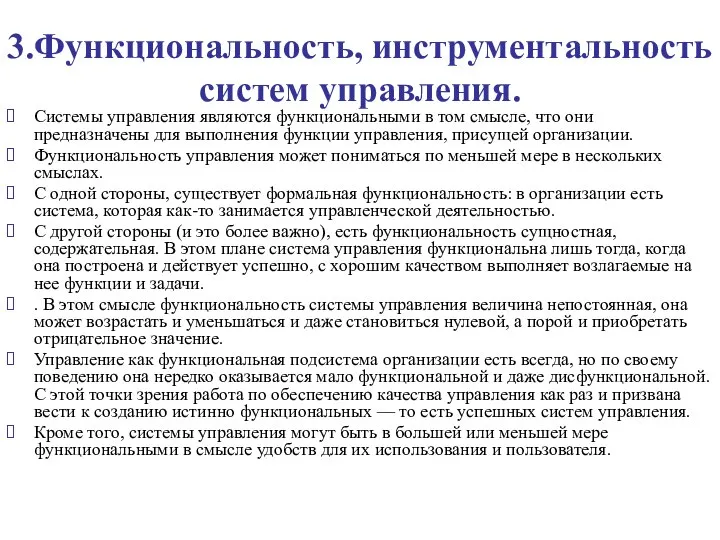 3.Функциональность, инструментальность систем управления.

Системы управления являются функциональными в том смысле, что они предназначены для выполнения функции управления, присущей организации.

Функциональность управления может пониматься по меньшей мере в нескольких смыслах.

С одной стороны, существует формальная функциональность: в организации есть система, которая как-то занимается управленческой деятельностью.

С другой стороны (и это более важно), есть функциональность сущностная, содержательная. В этом плане система управления функциональна лишь тогда, когда она построена и действует успешно, с хорошим качеством выполняет возлагаемые на нее функции и задачи.

. В этом смысле функциональность системы управления величина непостоянная, она может возрастать и уменьшаться и даже становиться нулевой, а порой и приобретать отрицательное значение.

Управление как функциональная подсистема организации есть всегда, но по своему поведению она нередко оказывается мало функциональной и даже дисфункциональной. С этой точки зрения работа по обеспечению качества управления как раз и призвана вести к созданию истинно функциональных — то есть успешных систем управления.

Кроме того, системы управления могут быть в большей или меньшей мере функциональными в смысле удобств для их использования и пользователя.